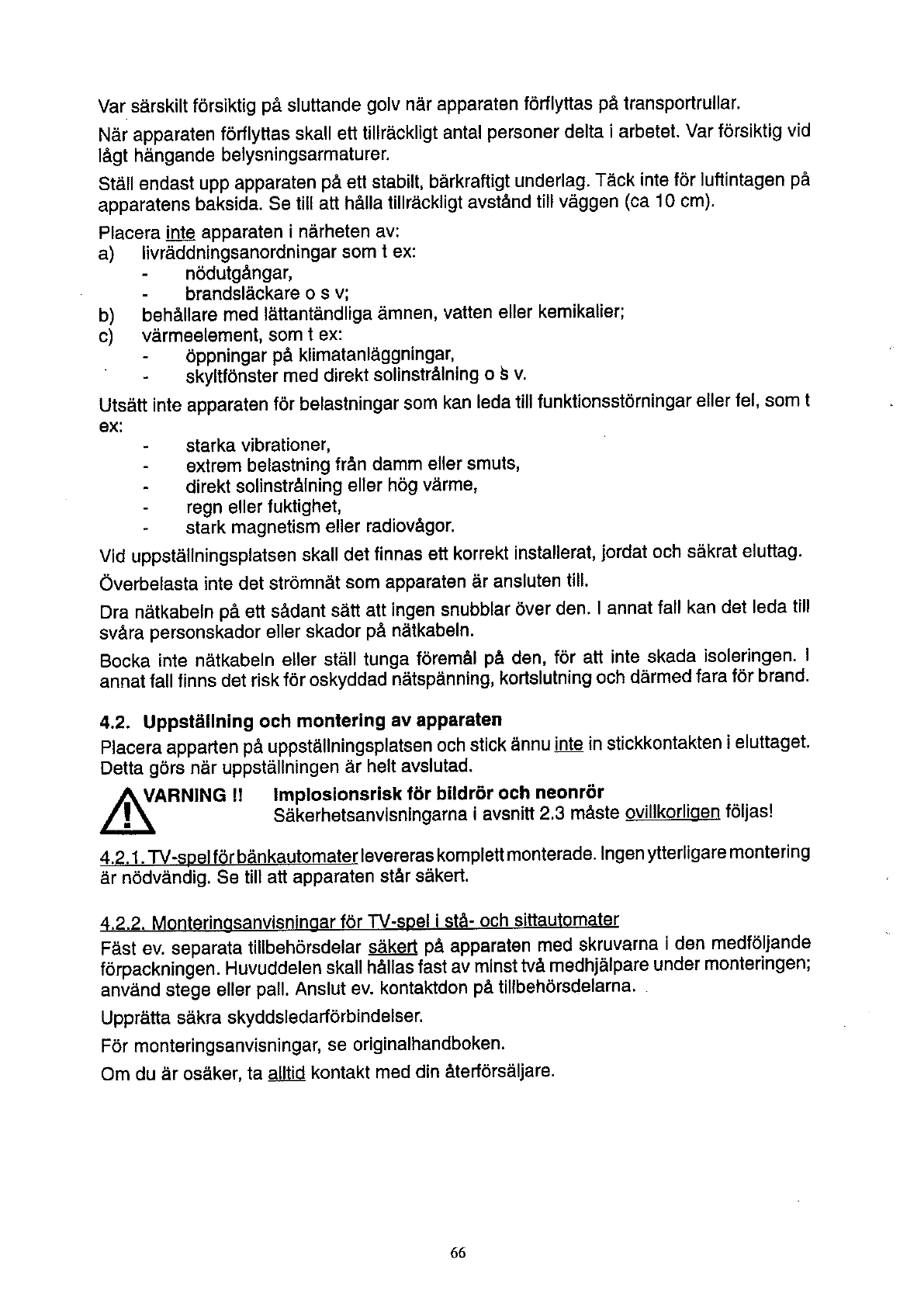 Var särskilt försiktig på sluttande golv när apparaten förflyttas på transportrullar.

När apparaten förflyttas skall ett tillräckligt antal personer delta i arbetet. Var försiktig vid lågt hängande belysningsarmaturer.

Ställ endast upp apparaten på ett stabilt, bärkraftigt underlag. Täck inte för luftintagen på apparatens baksida. Se till att hålla tillräckligt avstånd till väggen (ca 10 cm).

Placera inte apparaten i närheten av:
a) livräddningsanordningar som t ex:
- nödutgångar,
- brandsläckare o s v;
b) behållare med lättantändliga ämnen, vatten eller kemikalier;
c) värmeelement, som t ex:
- öppningar på klimatanläggningar,
- skyltfönster med direkt solinstrålning o s v.

Utsätt inte apparaten för belastningar som kan leda till funktionsstörningar eller fel, som t ex:
- starka vibrationer,
- extrem belastning från damm eller smuts,
- direkt solinstrålning eller hög värme,
- regn eller fuktighet,
- stark magnetism eller radiovågor.

Vid uppställningsplatsen skall det finnas ett korrekt installerat, jordat och säkrat eluttag.

Överbelasta inte det strömnät som apparaten är ansluten till.

Dra nätkabeln på ett sådant sätt att ingen snubblar över den. I annat fall kan det leda till svåra personskador eller skador på nätkabeln.

Bocka inte nätkabeln eller ställ tunga föremål på den, för att inte skada isoleringen. I annat fall finns det risk för oskyddad nätspänning, kortslutning och därmed fara för brand.

4.2. Uppställning och montering av apparaten
Placera apparten på uppställningsplatsen och stick ännu inte in stickkontakten i eluttaget. Detta görs när uppställningen är helt avslutad.

VARNING !! Implosionsrisk för bildrör och neonrör
Säkerhetsanvisningarna i avsnitt 2.3 måste ovillkorligen följas!

4.2.1. TV-spel för bänkautomater levereras komplett monterade. Ingen ytterligare montering är nödvändig. Se till att apparaten står säkert.

4.2.2. Monteringsanvisningar för TV-spel i stå- och sittautomater
Fäst ev. separata tillbehörsdelar säkert på apparaten med skruvarna i den medföljande förpackningen. Huvuddelen skall hållas fast av minst två medhjälpare under monteringen; använd stege eller pall. Anslut ev. kontaktdon på tillbehörsdelarna.

Upprätta säkra skyddsledarförbindelser.

För monteringsanvisningar, se originalhandboken.

Om du är osäker, ta alltid kontakt med din återförsäljare.

66